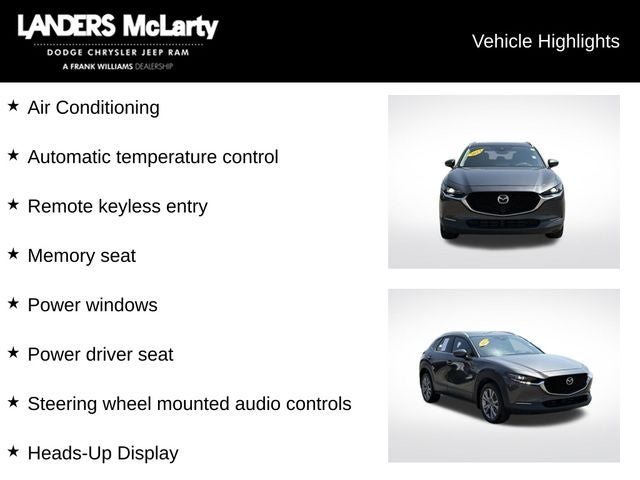 LANDERS McLarty
DODGE CHRYSLER JEEP RAM
A FRANK WILLIAMS DEALERSHIP

Vehicle Highlights

★ Air Conditioning

★ Automatic temperature control

★ Remote keyless entry

★ Memory seat

★ Power windows

★ Power driver seat

★ Steering wheel mounted audio controls

★ Heads-Up Display